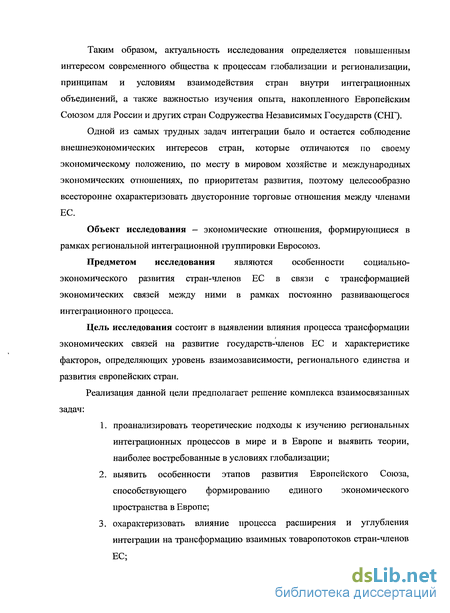 Таким образом, актуальность исследования определяется повышенным интересом современного общества к процессам глобализации и регионализации, принципам и условиям взаимодействия стран внутри интеграционных объединений, а также важностью изучения опыта, накопленного Европейским Союзом для России и других стран Содружества Независимых Государств (СНГ).

Одной из самых трудных задач интеграции было и остается соблюдение внешнеэкономических интересов стран, которые отличаются по своему экономическому положению, по месту в мировом хозяйстве и международных экономических отношениях, по приоритетам развития, поэтому целесообразно всесторонне охарактеризовать двусторонние торговые отношения между членами ЕС.

Объект исследования – экономические отношения, формирующиеся в рамках региональной интеграционной группировки Евросоюз.

Предметом исследования являются особенности социально-экономического развития стран-членов ЕС в связи с трансформацией экономических связей между ними в рамках постоянно развивающегося интеграционного процесса.

Цель исследования состоит в выявлении влияния процесса трансформации экономических связей на развитие государств-членов ЕС и характеристике факторов, определяющих уровень взаимозависимости, регионального единства и развития европейских стран.

Реализация данной цели предполагает решение комплекса взаимосвязанных задач:

1. проанализировать теоретические подходы к изучению региональных интеграционных процессов в мире и в Европе и выявить теории, наиболее востребованные в условиях глобализации;
2. выявить особенности этапов развития Европейского Союза, способствующего формированию единого экономического пространства в Европе;
3. охарактеризовать влияние процесса расширения и углубления интеграции на трансформацию взаимных товаропотоков стран-членов ЕС;

dsLib.net
библиотека диссертаций